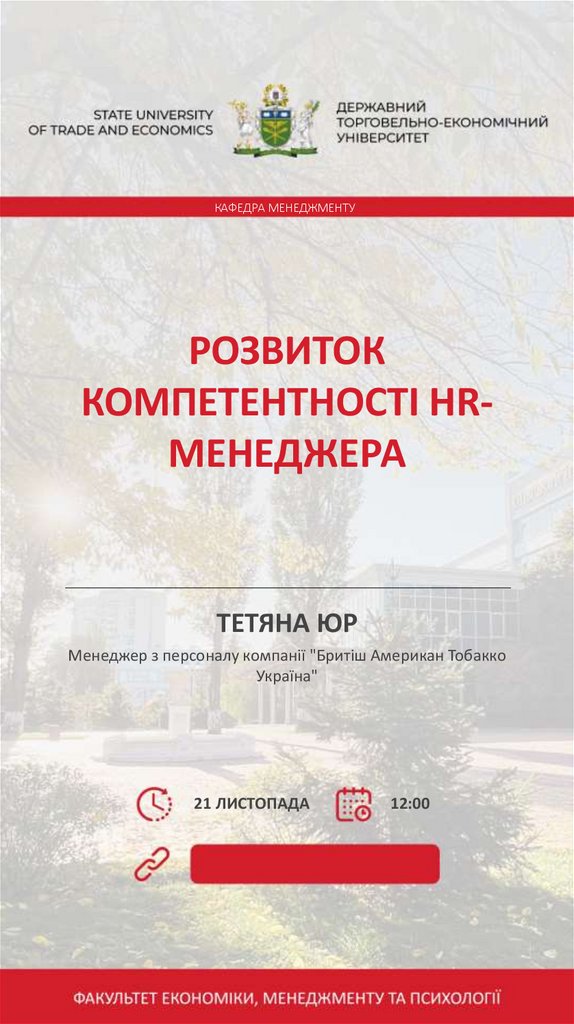 STATE UNIVERSITY
OF TRADE AND ECONOMICS

ДЕРЖАВНИЙ
ТОРГОВЕЛЬНО-ЕКОНОМІЧНИЙ
УНІВЕРСИТЕТ

КАФЕДРА МЕНЕДЖМЕНТУ

РОЗВИТОК КОМПЕТЕНТНОСТІ HR-МЕНЕДЖЕРА

ТЕТЯНА ЮР

Менеджер з персоналу компанії "Бритіш Американ Тобакко Україна"

21 ЛИСТОПАДА

12:00

ФАКУЛЬТЕТ ЕКОНОМІКИ, МЕНЕДЖМЕНТУ ТА ПСИХОЛОГІЇ